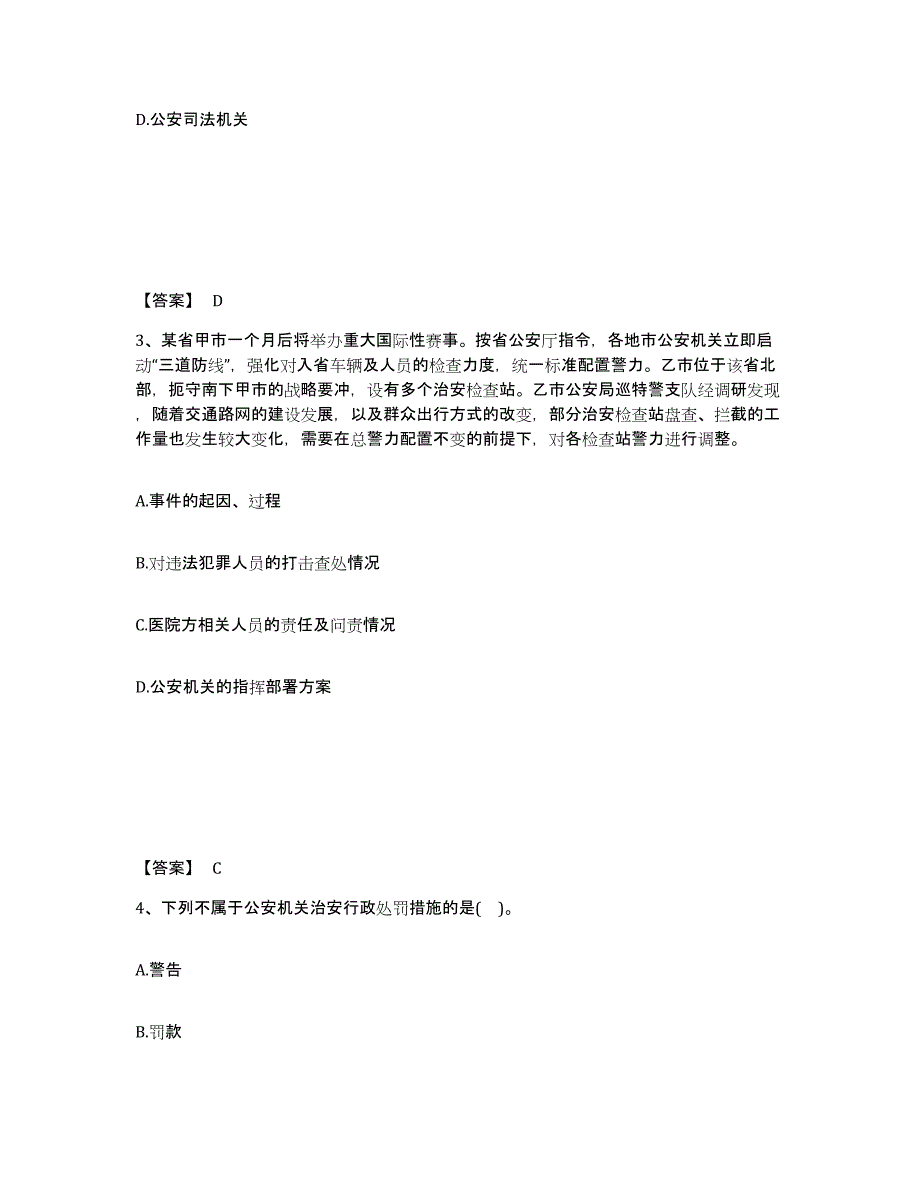 D.公安司法机关

【答案】 D

3、某省甲市一个月后将举办重大国际性赛事。按省公安厅指令，各地市公安机关立即启动“三道防线”，强化对入省车辆及人员的检查力度，统一标准配置警力。乙市位于该省北部，扼守南下甲市的战略要冲，设有多个治安检查站。乙市公安局巡特警支队经调研发现，随着交通路网的建设发展，以及群众出行方式的改变，部分治安检查站盘查、拦截的工作量也发生较大变化，需要在总警力配置不变的前提下，对各检查站警力进行调整。

A.事件的起因、过程

B.对违法犯罪人员的打击查处情况

C.医院方相关人员的责任及问责情况

D.公安机关的指挥部署方案

【答案】 C

4、下列不属于公安机关治安行政处罚措施的是( )。

A.警告

B.罚款